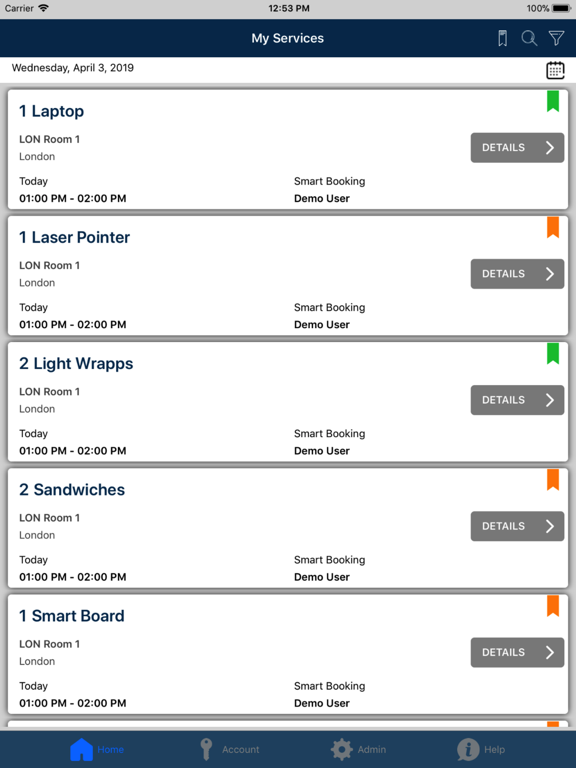 Carrier 12:53 PM 100%

My Services

Wednesday, April 3, 2019

1 Laptop
LON Room 1
London
DETAILS
Today
01:00 PM - 02:00 PM
Smart Booking
Demo User

1 Laser Pointer
LON Room 1
London
DETAILS
Today
01:00 PM - 02:00 PM
Smart Booking
Demo User

2 Light Wrapps
LON Room 1
London
DETAILS
Today
01:00 PM - 02:00 PM
Smart Booking
Demo User

2 Sandwiches
LON Room 1
London
DETAILS
Today
01:00 PM - 02:00 PM
Smart Booking
Demo User

1 Smart Board
LON Room 1
London
DETAILS
Today
01:00 PM - 02:00 PM
Smart Booking
Demo User

Home Account Admin Help